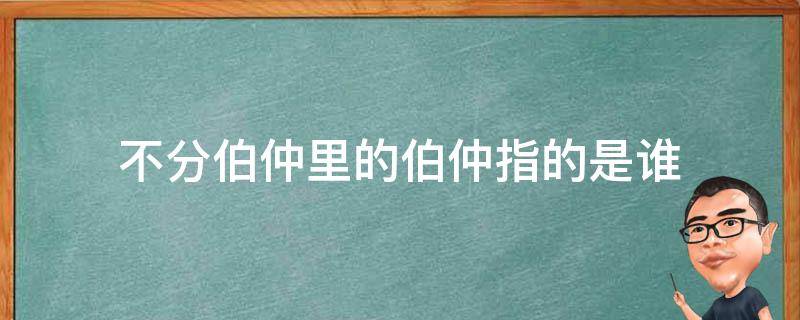 不分伯仲里的伯仲指的是谁